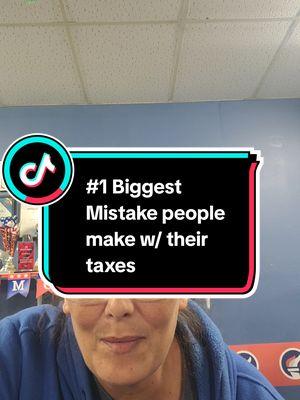 #1 Biggest Mistake people make w/ their taxes

M